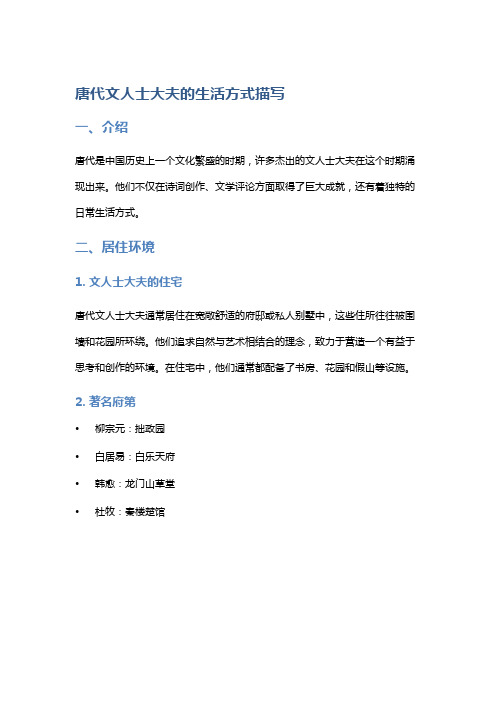 唐代文人士大夫的生活方式描写

一、介绍

唐代是中国历史上一个文化繁盛的时期，许多杰出的文人士大夫在这个时期涌现出来。他们不仅在诗词创作、文学评论方面取得了巨大成就，还有着独特的日常生活方式。

二、居住环境

1. 文人士大夫的住宅

唐代文人士大夫通常居住在宽敞舒适的府邸或私人别墅中，这些住所往往被围墙和花园所环绕。他们追求自然与艺术相结合的理念，致力于营造一个有益于思考和创作的环境。在住宅中，他们通常都配备了书房、花园和假山等设施。

2. 著名府第

• 柳宗元：拙政园
• 白居易：白乐天府
• 韩愈：龙门山草堂
• 杜牧：秦楼楚馆